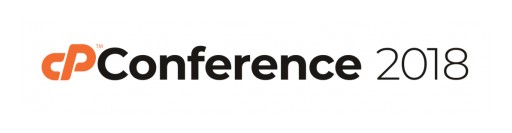 cP™ Conference 2018